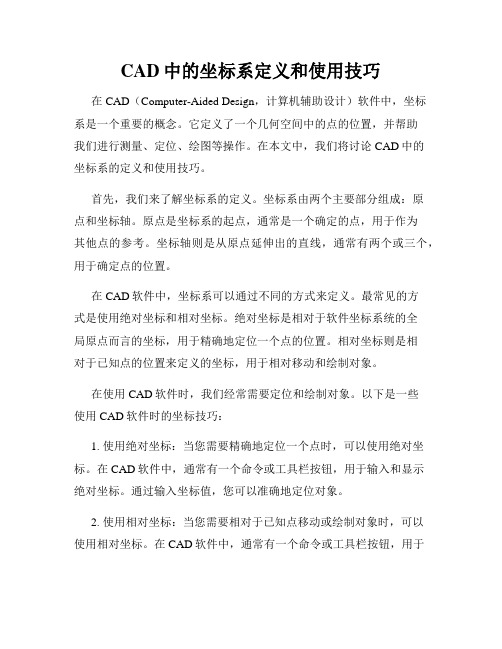 CAD 中的坐标系定义和使用技巧

在 CAD（Computer-Aided Design，计算机辅助设计）软件中，坐标系是一个重要的概念。它定义了一个几何空间中的点的位置，并帮助我们进行测量、定位、绘图等操作。在本文中，我们将讨论 CAD 中的坐标系的定义和使用技巧。

首先，我们来了解坐标系的定义。坐标系由两个主要部分组成：原点和坐标轴。原点是坐标系的起点，通常是一个确定的点，用于作为其他点的参考。坐标轴则是从原点延伸出的直线，通常有两个或三个，用于确定点的位置。

在 CAD 软件中，坐标系可以通过不同的方式来定义。最常见的方式是使用绝对坐标和相对坐标。绝对坐标是相对于软件坐标系统的全局原点而言的坐标，用于精确地定位一个点的位置。相对坐标则是相对于已知点的位置来定义的坐标，用于相对移动和绘制对象。

在使用 CAD 软件时，我们经常需要定位和绘制对象。以下是一些使用 CAD 软件时的坐标技巧：

1. 使用绝对坐标：当您需要精确地定位一个点时，可以使用绝对坐标。在 CAD 软件中，通常有一个命令或工具栏按钮，用于输入和显示绝对坐标。通过输入坐标值，您可以准确地定位对象。

2. 使用相对坐标：当您需要相对于已知点移动或绘制对象时，可以使用相对坐标。在 CAD 软件中，通常有一个命令或工具栏按钮，用于